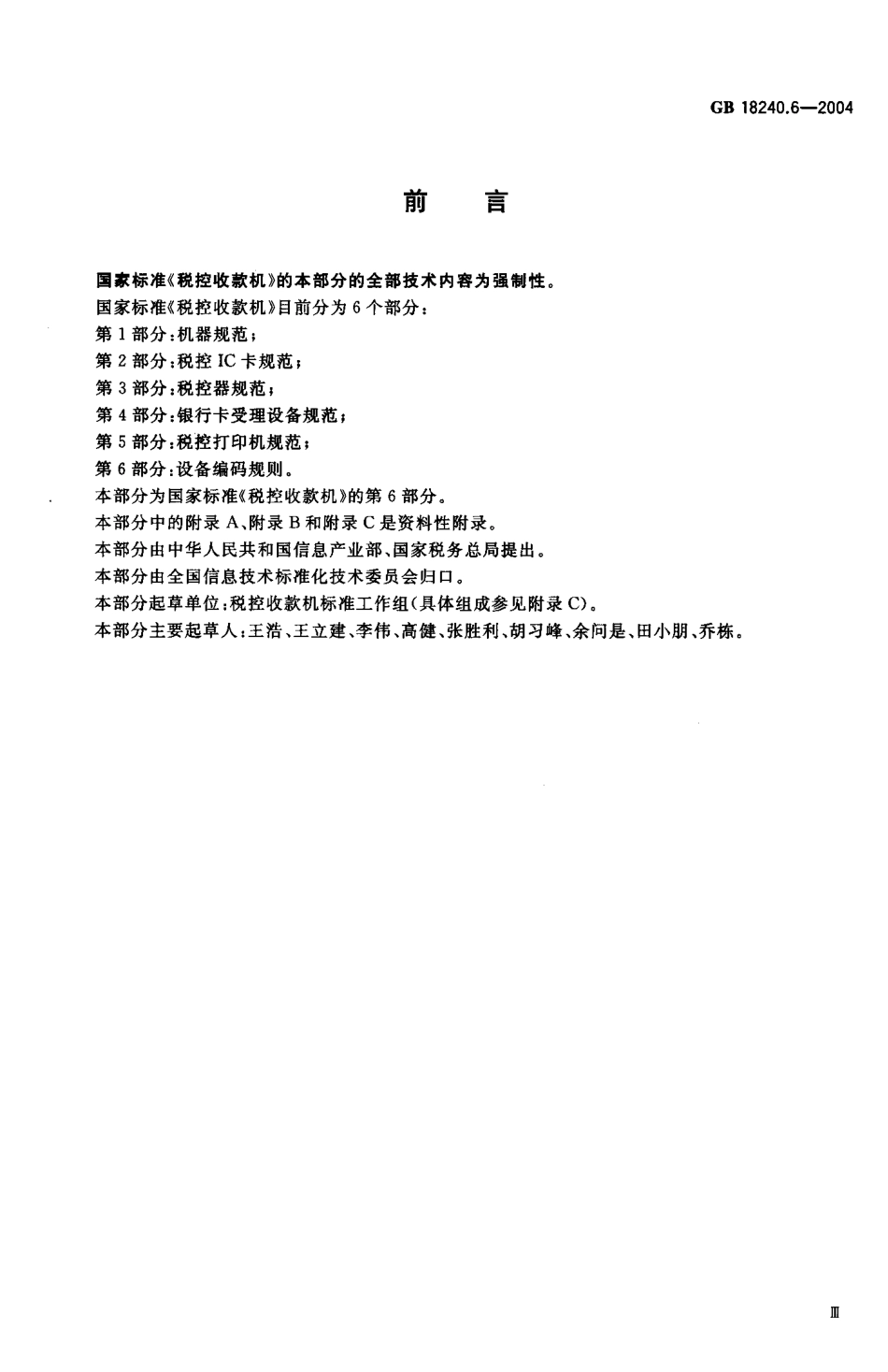 GB 18240.6—2004

前　言

国家标准《税控收款机》的本部分的全部技术内容为强制性。

国家标准《税控收款机》目前分为6个部分：

第1部分：机器规范；

第2部分：税控IC卡规范；

第3部分：税控器规范；

第4部分：银行卡受理设备规范；

第5部分：税控打印机规范；

第6部分：设备编码规则。

本部分为国家标准《税控收款机》的第6部分。

本部分中的附录A、附录B和附录C是资料性附录。

本部分由中华人民共和国信息产业部、国家税务总局提出。

本部分由全国信息技术标准化技术委员会归口。

本部分起草单位：税控收款机标准工作组(具体组成参见附录C)。

本部分主要起草人：王浩、王立建、李伟、高健、张胜利、胡习峰、余问是、田小朋、乔栋。

Ⅲ